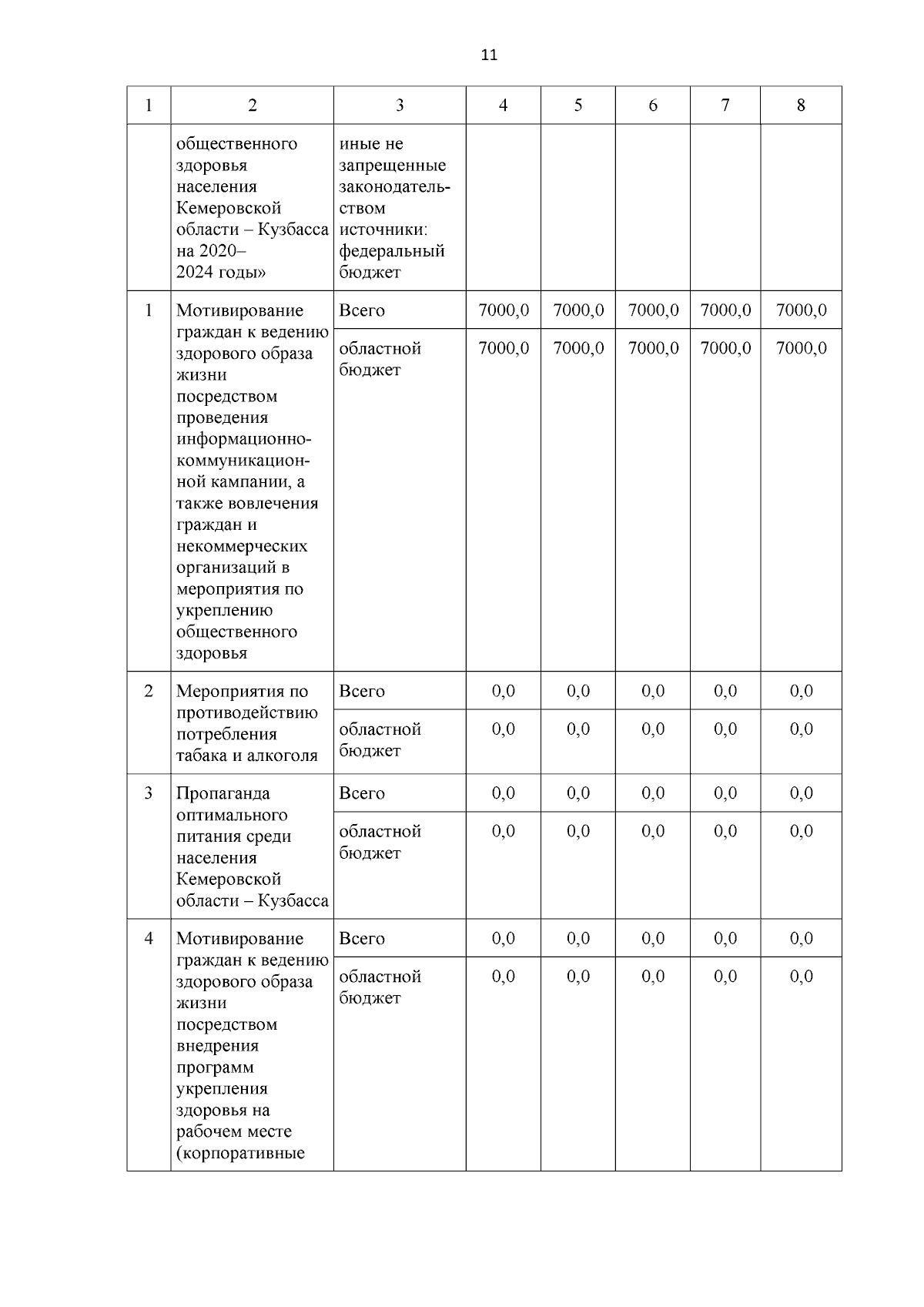 11

| 1 | 2 | 3 | 4 | 5 | 6 | 7 | 8 |
|---|---|---|---|---|---|---|---|
| | общественного здоровья населения Кемеровской области – Кузбасса на 2020–2024 годы» | иные не запрещенные законодательством источники: федеральный бюджет | | | | | |
| 1 | Мотивирование граждан к ведению здорового образа жизни посредством проведения информационно-коммуникационной кампании, а также вовлечения граждан и некоммерческих организаций в мероприятия по укреплению общественного здоровья | Всего | 7000,0 | 7000,0 | 7000,0 | 7000,0 | 7000,0 |
| | | областной бюджет | 7000,0 | 7000,0 | 7000,0 | 7000,0 | 7000,0 |
| 2 | Мероприятия по противодействию потребления табака и алкоголя | Всего | 0,0 | 0,0 | 0,0 | 0,0 | 0,0 |
| | | областной бюджет | 0,0 | 0,0 | 0,0 | 0,0 | 0,0 |
| 3 | Пропаганда оптимального питания среди населения Кемеровской области – Кузбасса | Всего | 0,0 | 0,0 | 0,0 | 0,0 | 0,0 |
| | | областной бюджет | 0,0 | 0,0 | 0,0 | 0,0 | 0,0 |
| 4 | Мотивирование граждан к ведению здорового образа жизни посредством внедрения программ укрепления здоровья на рабочем месте (корпоративные | Всего | 0,0 | 0,0 | 0,0 | 0,0 | 0,0 |
| | | областной бюджет | 0,0 | 0,0 | 0,0 | 0,0 | 0,0 |